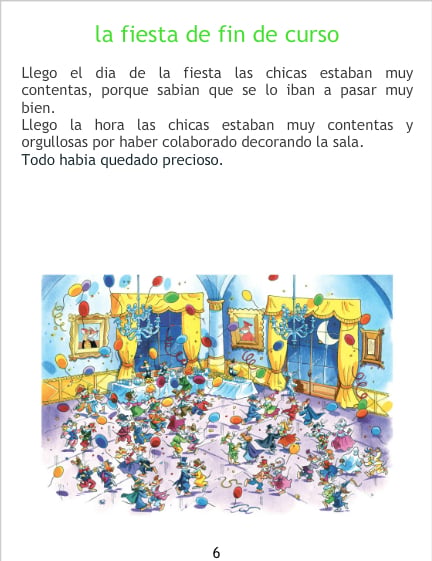 la fiesta de fin de curso

Llego el dia de la fiesta las chicas estaban muy contentas, porque sabian que se lo iban a pasar muy bien.
Llego la hora las chicas estaban muy contentas y orgullosas por haber colaborado decorando la sala.
Todo habia quedado precioso.

6